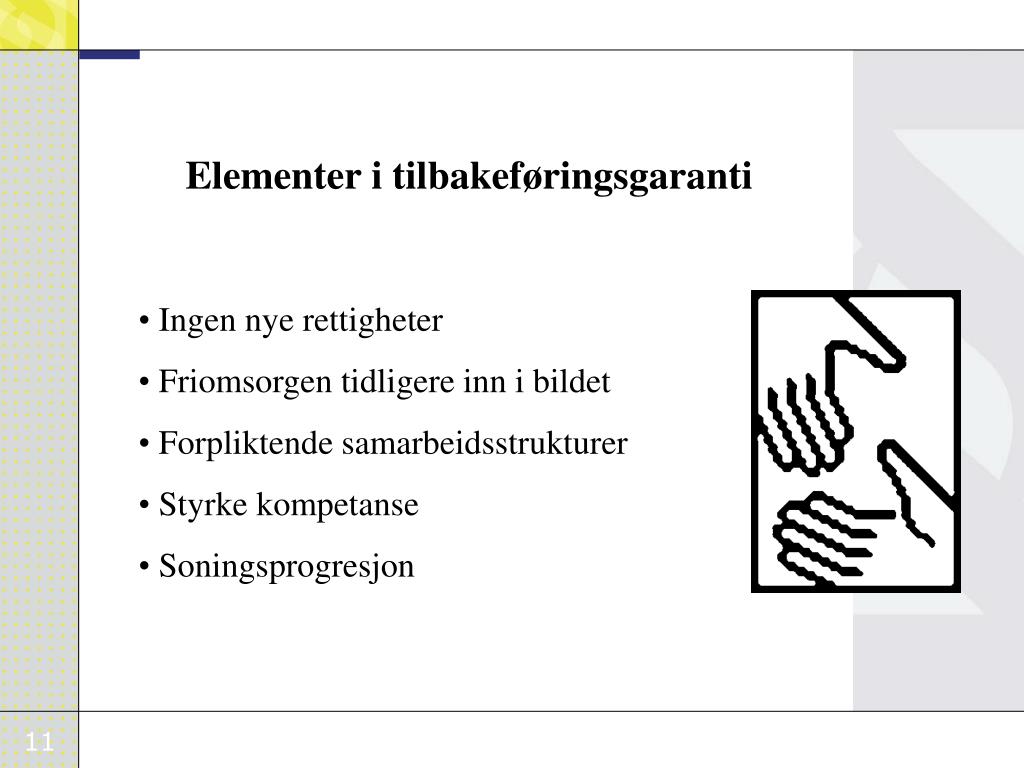 Elementer i tilbakeføringsgaranti

• Ingen nye rettigheter
• Friomsorgen tidligere inn i bildet
• Forpliktende samarbeidsstrukturer
• Styrke kompetanse
• Soningsprogresjon

11